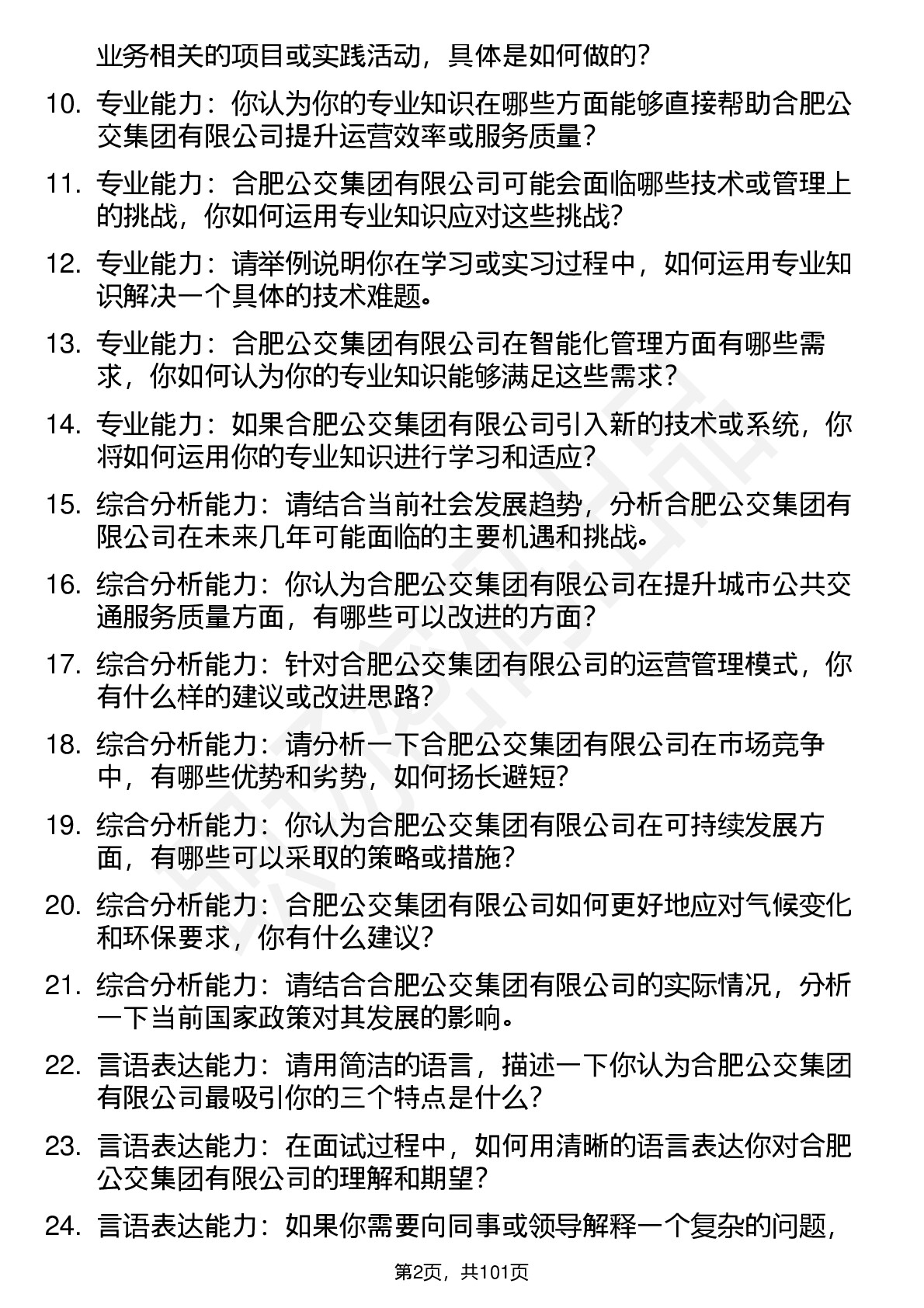 业务相关的项目或实践活动，具体是如何做的？

10. 专业能力：你认为你的专业知识在哪些方面能够直接帮助合肥公交集团有限公司提升运营效率或服务质量？

11. 专业能力：合肥公交集团有限公司可能会面临哪些技术或管理上的挑战，你如何运用专业知识应对这些挑战？

12. 专业能力：请举例说明你在学习或实习过程中，如何运用专业知识解决一个具体的技术难题。

13. 专业能力：合肥公交集团有限公司在智能化管理方面有哪些需求，你如何认为你的专业知识能够满足这些需求？

14. 专业能力：如果合肥公交集团有限公司引入新的技术或系统，你将如何运用你的专业知识进行学习和适应？

15. 综合分析能力：请结合当前社会发展趋势，分析合肥公交集团有限公司在未来几年可能面临的主要机遇和挑战。

16. 综合分析能力：你认为合肥公交集团有限公司在提升城市公共交通服务质量方面，有哪些可以改进的方面？

17. 综合分析能力：针对合肥公交集团有限公司的运营管理模式，你有什么样的建议或改进思路？

18. 综合分析能力：请分析一下合肥公交集团有限公司在市场竞争中，有哪些优势和劣势，如何扬长避短？

19. 综合分析能力：你认为合肥公交集团有限公司在可持续发展方面，有哪些可以采取的策略或措施？

20. 综合分析能力：合肥公交集团有限公司如何更好地应对气候变化和环保要求，你有什么建议？

21. 综合分析能力：请结合合肥公交集团有限公司的实际情况，分析一下当前国家政策对其发展的影响。

22. 言语表达能力：请用简洁的语言，描述一下你认为合肥公交集团有限公司最吸引你的三个特点是什么？

23. 言语表达能力：在面试过程中，如何用清晰的语言表达你对合肥公交集团有限公司的理解和期望？

24. 言语表达能力：如果你需要向同事或领导解释一个复杂的问题，

第2页，共101页